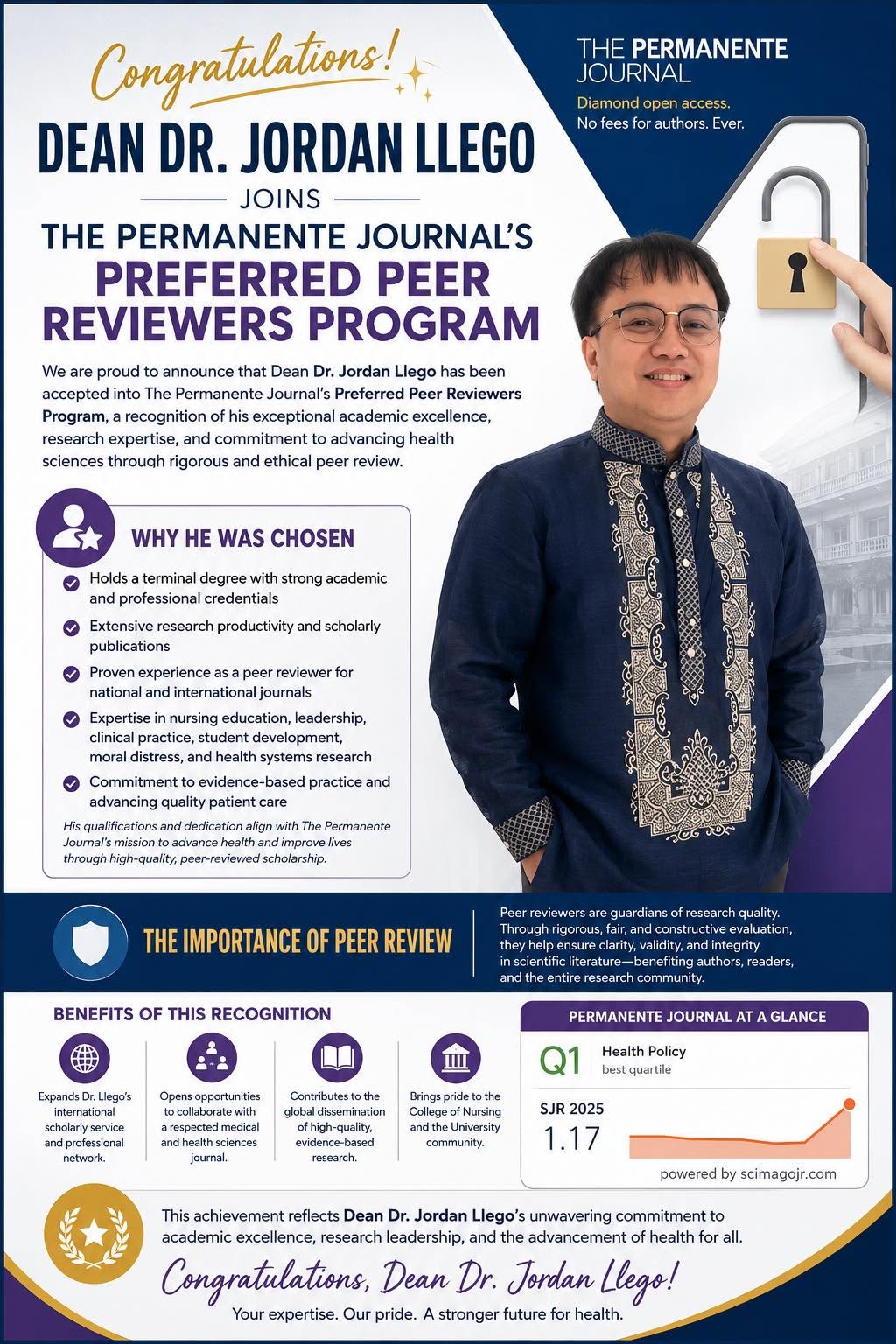 Congratulations!

DEAN DR. JORDAN LLEGO

JOINS

THE PERMANENTE JOURNAL'S

PREFERRED PEER REVIEWERS PROGRAM

THE PERMANENTE JOURNAL

Diamond open access.
No fees for authors. Ever.

We are proud to announce that Dean Dr. Jordan Llego has been accepted into The Permanente Journal's Preferred Peer Reviewers Program, a recognition of his exceptional academic excellence, research expertise, and commitment to advancing health sciences through rigorous and ethical peer review.

WHY HE WAS CHOSEN

Holds a terminal degree with strong academic and professional credentials

Extensive research productivity and scholarly publications

Proven experience as a peer reviewer for national and international journals

Expertise in nursing education, leadership, clinical practice, student development, moral distress, and health systems research

Commitment to evidence-based practice and advancing quality patient care

His qualifications and dedication align with The Permanente Journal's mission to advance health and improve lives through high-quality, peer-reviewed scholarship.

THE IMPORTANCE OF PEER REVIEW

Peer reviewers are guardians of research quality. Through rigorous, fair, and constructive evaluation, they help ensure clarity, validity, and integrity in scientific literature—benefiting authors, readers, and the entire research community.

BENEFITS OF THIS RECOGNITION

Expands Dr. Llego's international scholarly service and professional network.

Opens opportunities to collaborate with a respected medical and health sciences journal.

Contributes to the global dissemination of high-quality, evidence-based research.

Brings pride to the College of Nursing and the University community.

PERMANENTE JOURNAL AT A GLANCE

Q1 Health Policy
best quartile

SJR 2025
1.17

powered by scimagojr.com

This achievement reflects Dean Dr. Jordan Llego's unwavering commitment to academic excellence, research leadership, and the advancement of health for all.

Congratulations, Dean Dr. Jordan Llego!

Your expertise. Our pride. A stronger future for health.